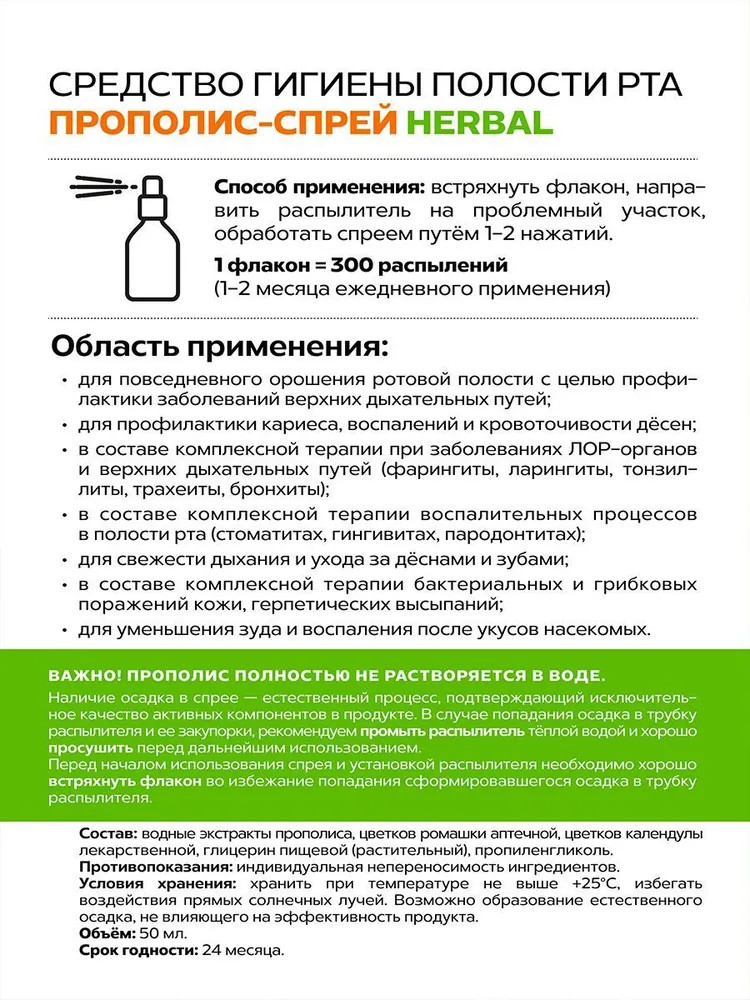 СРЕДСТВО ГИГИЕНЫ ПОЛОСТИ РТА
ПРОПОЛИС-СПРЕЙ HERBAL

Способ применения: встряхнуть флакон, направить распылитель на проблемный участок, обработать спреем путём 1–2 нажатий.

1 флакон = 300 распылений
(1–2 месяца ежедневного применения)

Область применения:

• для повседневного орошения ротовой полости с целью профилактики заболеваний верхних дыхательных путей;
• для профилактики кариеса, воспалений и кровоточивости дёсен;
• в составе комплексной терапии при заболеваниях ЛОР–органов и верхних дыхательных путей (фарингиты, ларингиты, тонзиллиты, трахеиты, бронхиты);
• в составе комплексной терапии воспалительных процессов в полости рта (стоматитах, гингивитах, пародонтитах);
• для свежести дыхания и ухода за дёснами и зубами;
• в составе комплексной терапии бактериальных и грибковых поражений кожи, герпетических высыпаний;
• для уменьшения зуда и воспаления после укусов насекомых.

ВАЖНО! ПРОПОЛИС ПОЛНОСТЬЮ НЕ РАСТВОРЯЕТСЯ В ВОДЕ.
Наличие осадка в спрее — естественный процесс, подтверждающий исключительное качество активных компонентов в продукте. В случае попадания осадка в трубку распылителя и ее закупорки, рекомендуем промыть распылитель тёплой водой и хорошо просушить перед дальнейшим использованием.
Перед началом использования спрея и установкой распылителя необходимо хорошо встряхнуть флакон во избежание попадания сформировавшегося осадка в трубку распылителя.

Состав: водные экстракты прополиса, цветков ромашки аптечной, цветков календулы лекарственной, глицерин пищевой (растительный), пропиленгликоль.
Противопоказания: индивидуальная непереносимость ингредиентов.
Условия хранения: хранить при температуре не выше +25°С, избегать воздействия прямых солнечных лучей. Возможно образование естественного осадка, не влияющего на эффективность продукта.
Объём: 50 мл.
Срок годности: 24 месяца.